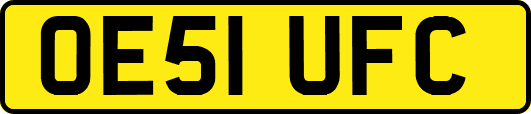 OE51 UFC